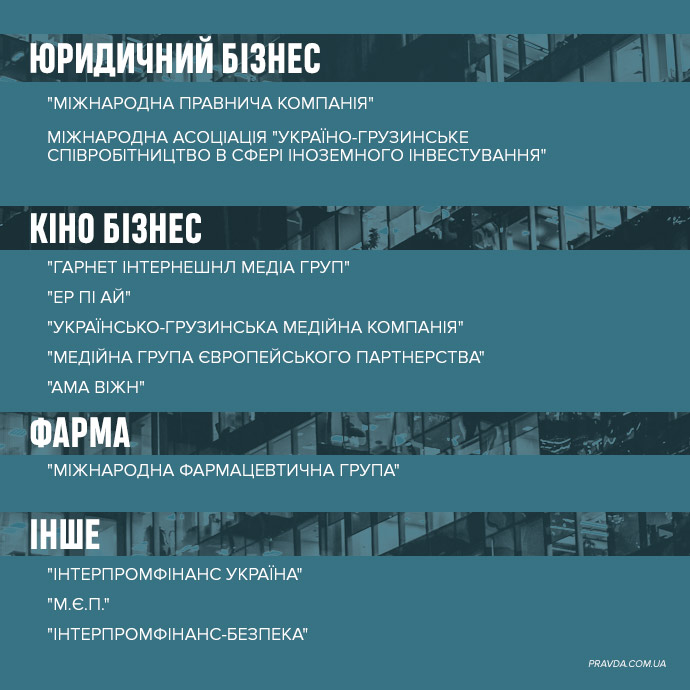 ЮРИДИЧНИЙ БІЗНЕС

"МІЖНАРОДНА ПРАВНИЧА КОМПАНІЯ"

МІЖНАРОДНА АСОЦІАЦІЯ "УКРАЇНО-ГРУЗИНСЬКЕ СПІВРОБІТНИЦТВО В СФЕРІ ІНОЗЕМНОГО ІНВЕСТУВАННЯ"

КІНО БІЗНЕС

"ГАРНЕТ ІНТЕРНЕШНЛ МЕДІА ГРУП"

"ЕР ПІ АЙ"

"УКРАЇНСЬКО-ГРУЗИНСЬКА МЕДІЙНА КОМПАНІЯ"

"МЕДІЙНА ГРУПА ЄВРОПЕЙСЬКОГО ПАРТНЕРСТВА"

"АМА ВІЖН"

ФАРМА

"МІЖНАРОДНА ФАРМАЦЕВТИЧНА ГРУПА"

ІНШЕ

"ІНТЕРПРОМФІНАНС УКРАЇНА"

"М.Є.П."

"ІНТЕРПРОМФІНАНС-БЕЗПЕКА"

PRAVDA.COM.UA